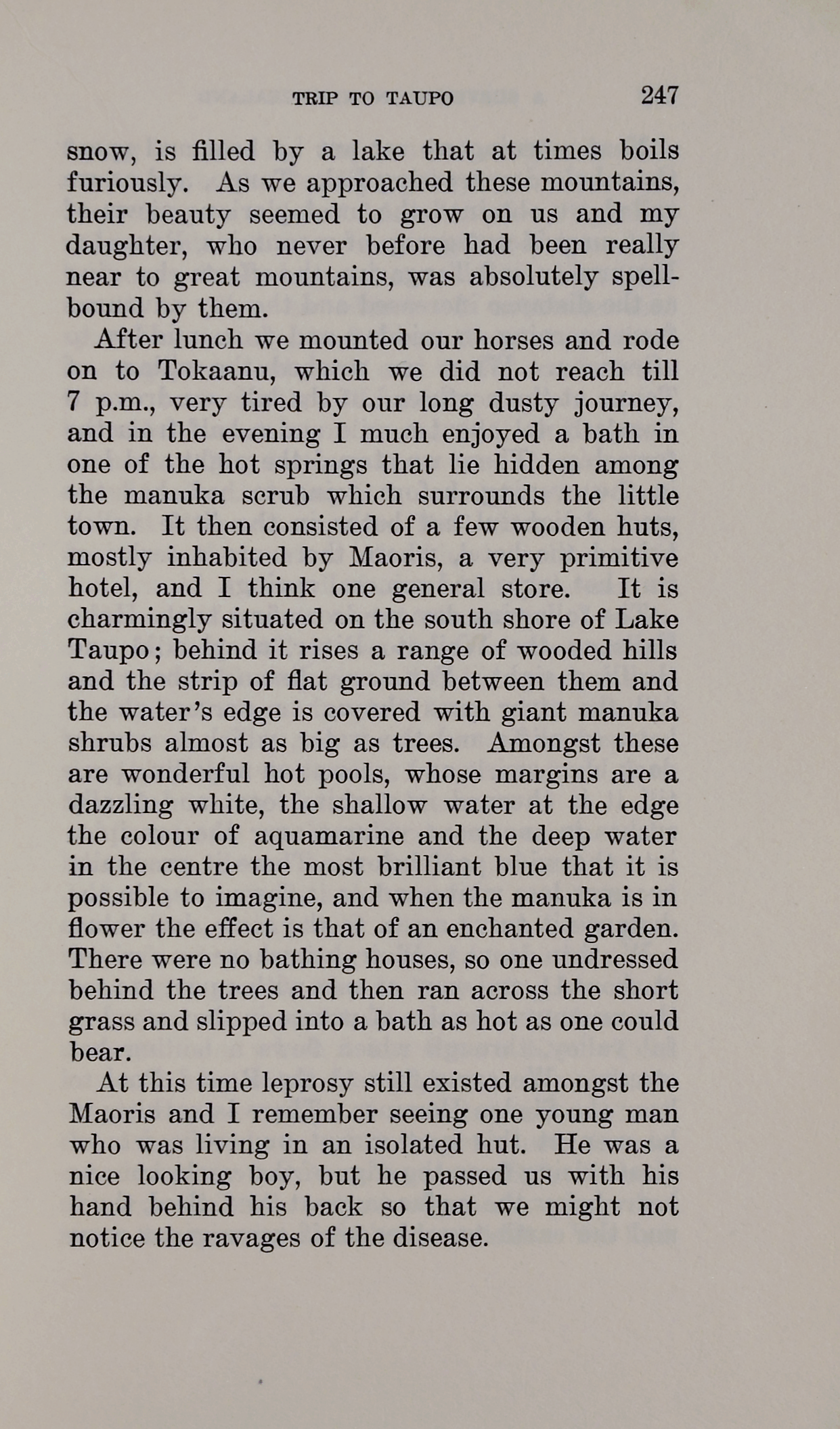 TRIP TO TAUPO 247

snow, is filled by a lake that at times boils furiously. As we approached these mountains, their beauty seemed to grow on us and my daughter, who never before had been really near to great mountains, was absolutely spellbound by them.

After lunch we mounted our horses and rode on to Tokaanu, which we did not reach till 7 p.m., very tired by our long dusty journey, and in the evening I much enjoyed a bath in one of the hot springs that lie hidden among the manuka scrub which surrounds the little town. It then consisted of a few wooden huts, mostly inhabited by Maoris, a very primitive hotel, and I think one general store. It is charmingly situated on the south shore of Lake Taupo; behind it rises a range of wooded hills and the strip of flat ground between them and the water's edge is covered with giant manuka shrubs almost as big as trees. Amongst these are wonderful hot pools, whose margins are a dazzling white, the shallow water at the edge the colour of aquamarine and the deep water in the centre the most brilliant blue that it is possible to imagine, and when the manuka is in flower the effect is that of an enchanted garden. There were no bathing houses, so one undressed behind the trees and then ran across the short grass and slipped into a bath as hot as one could bear.

At this time leprosy still existed amongst the Maoris and I remember seeing one young man who was living in an isolated hut. He was a nice looking boy, but he passed us with his hand behind his back so that we might not notice the ravages of the disease.